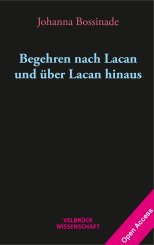 Johanna Bossinade

Begehren nach Lacan und über Lacan hinaus

VELBRÜCK WISSENSCHAFT

Open Access